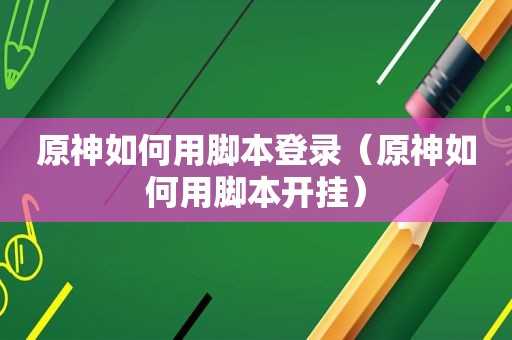 原神如何用脚本登录（原神如何用脚本开挂）